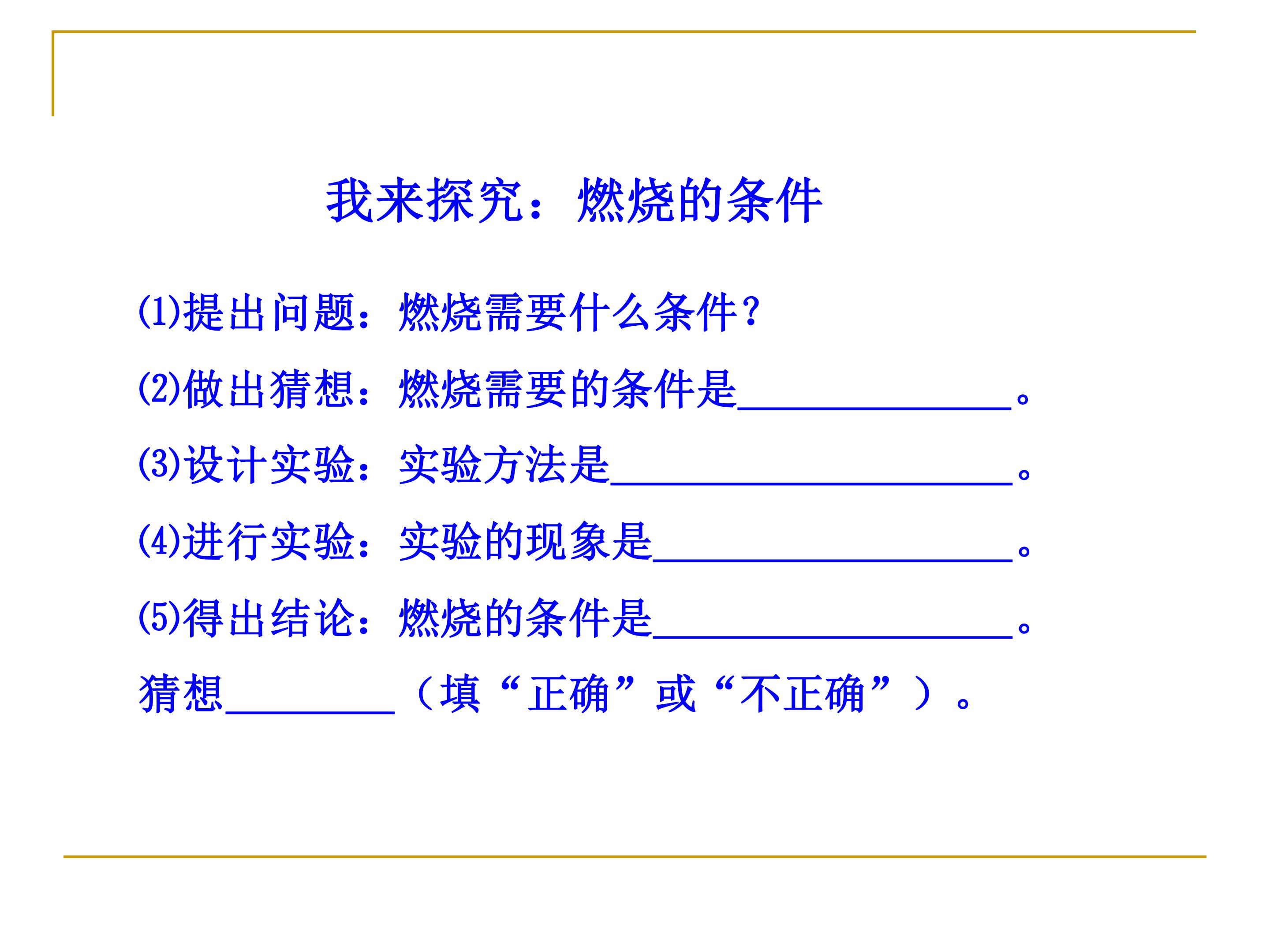 我来探究：燃烧的条件

(1)提出问题：燃烧需要什么条件?

(2)做出猜想：燃烧需要的条件是____。

(3)设计实验：实验方法是____。

(4)进行实验：实验的现象是____。

(5)得出结论：燃烧的条件是____。

猜想____（填“正确”或“不正确”）。